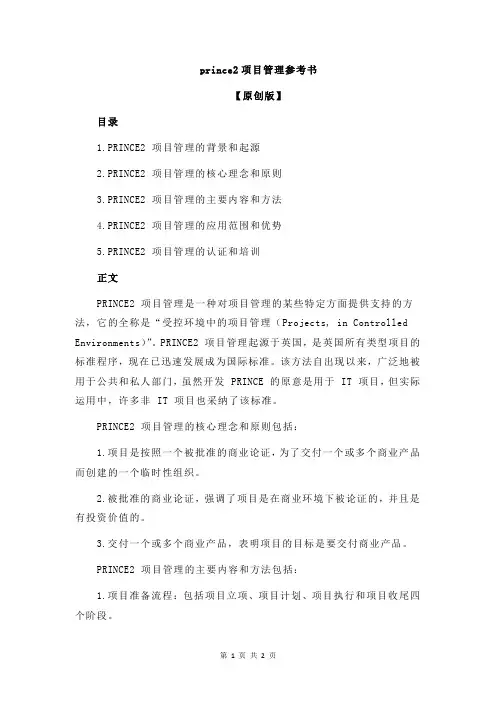 prince2 项目管理参考书

【原创版】

目录

1.PRINCE2 项目管理的背景和起源

2.PRINCE2 项目管理的核心理念和原则

3.PRINCE2 项目管理的主要内容和方法

4.PRINCE2 项目管理的应用范围和优势

5.PRINCE2 项目管理的认证和培训

正文

PRINCE2 项目管理是一种对项目管理的某些特定方面提供支持的方法，它的全称是“受控环境中的项目管理（Projects, in Controlled Environments）”。PRINCE2 项目管理起源于英国，是英国所有类型项目的标准程序，现在已迅速发展成为国际标准。该方法自出现以来，广泛地被用于公共和私人部门，虽然开发 PRINCE 的原意是用于 IT 项目，但实际运用中，许多非 IT 项目也采纳了该标准。

PRINCE2 项目管理的核心理念和原则包括：

1.项目是按照一个被批准的商业论证，为了交付一个或多个商业产品而创建的一个临时性组织。

2.被批准的商业论证，强调了项目是在商业环境下被论证的，并且是有投资价值的。

3.交付一个或多个商业产品，表明项目的目标是要交付商业产品。

PRINCE2 项目管理的主要内容和方法包括：

1.项目准备流程：包括项目立项、项目计划、项目执行和项目收尾四个阶段。

第 1 页 共 2 页